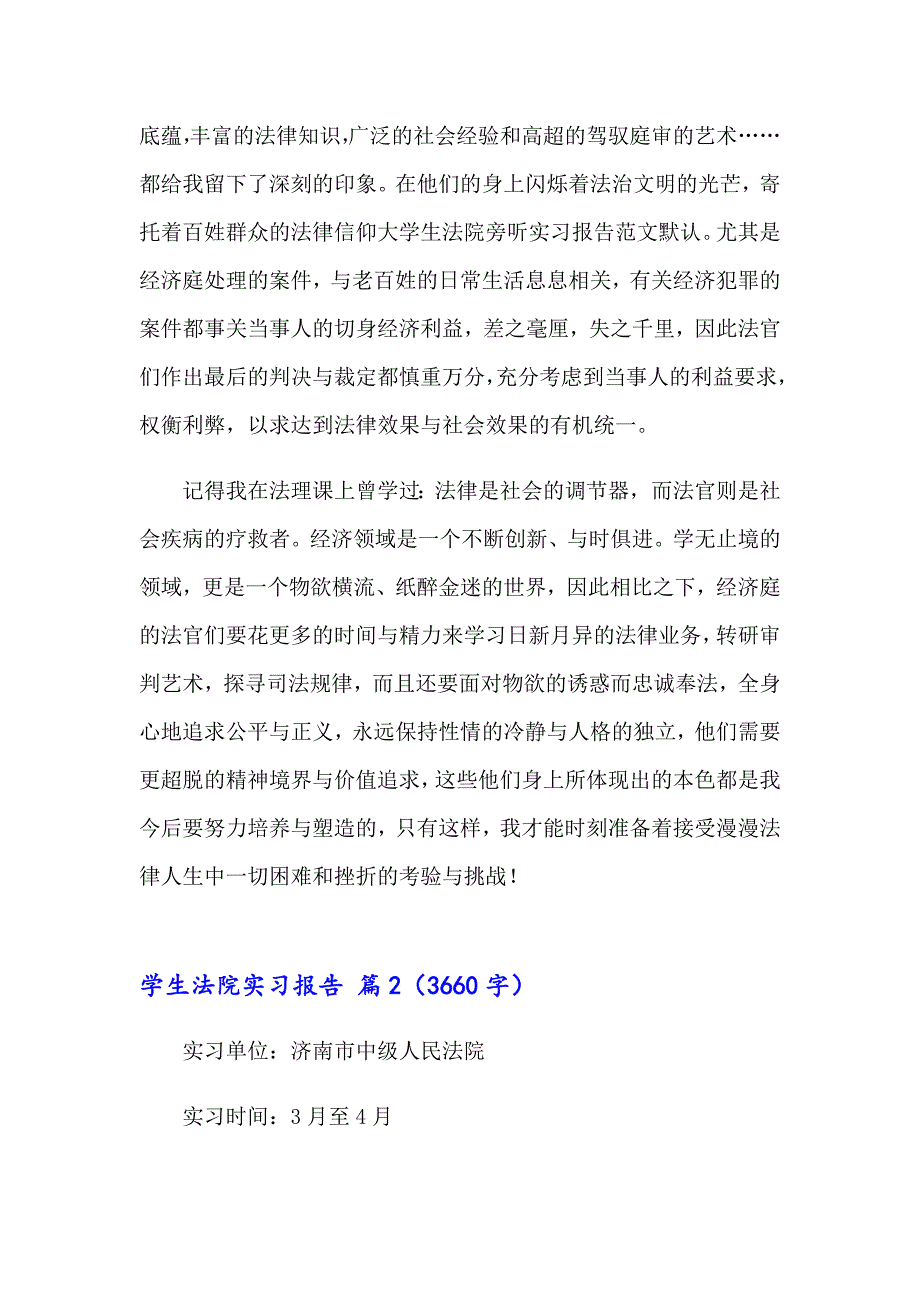 底蕴,丰富的法律知识,广泛的社会经验和高超的驾驭庭审的艺术……都给我留下了深刻的印象。在他们的身上闪烁着法治文明的光芒，寄托着百姓群众的法律信仰大学生法院旁听实习报告范文默认。尤其是经济庭处理的案件，与老百姓的日常生活息息相关，有关经济犯罪的案件都事关当事人的切身经济利益，差之毫厘，失之千里，因此法官们作出最后的判决与裁定都慎重万分,充分考虑到当事人的利益要求，权衡利弊，以求达到法律效果与社会效果的有机统一。

记得我在法理课上曾学过：法律是社会的调节器，而法官则是社会疾病的疗救者。经济领域是一个不断创新、与时俱进。学无止境的领域，更是一个物欲横流、纸醉金迷的世界，因此相比之下，经济庭的法官们要花更多的时间与精力来学习日新月异的法律业务，转研审判艺术，探寻司法规律，而且还要面对物欲的诱惑而忠诚奉法，全身心地追求公平与正义，永远保持性情的冷静与人格的独立，他们需要更超脱的精神境界与价值追求，这些他们身上所体现出的本色都是我今后要努力培养与塑造的，只有这样，我才能时刻准备着接受漫漫法律人生中一切困难和挫折的考验与挑战！

学生法院实习报告 篇2（3660字）

实习单位：济南市中级人民法院

实习时间：3月至4月